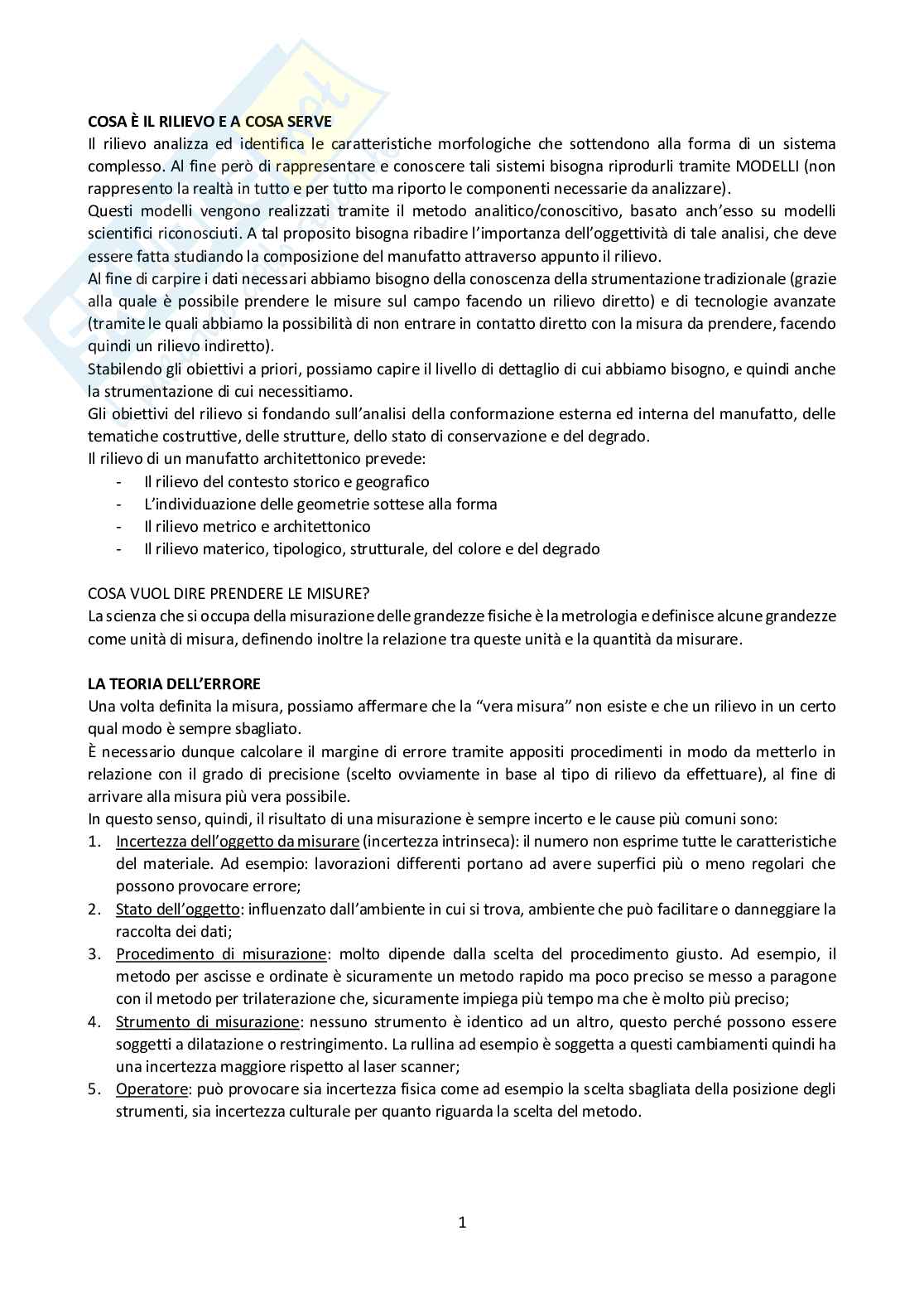 COSA È IL RILIEVO E A COSA SERVE
Il rilievo analizza ed identifica le caratteristiche morfologiche che sottendono alla forma di un sistema complesso. Al fine però di rappresentare e conoscere tali sistemi bisogna riprodurli tramite MODELLI (non rappresento la realtà in tutto e per tutto ma riporto le componenti necessarie da analizzare).
Questi modelli vengono realizzati tramite il metodo analitico/conoscitivo, basato anch'esso su modelli scientifici riconosciuti. A tal proposito bisogna ribadire l'importanza dell'oggettività di tale analisi, che deve essere fatta studiando la composizione del manufatto attraverso appunto il rilievo.
Al fine di carpire i dati necessari abbiamo bisogno della conoscenza della strumentazione tradizionale (grazie alla quale è possibile prendere le misure sul campo facendo un rilievo diretto) e di tecnologie avanzate (tramite le quali abbiamo la possibilità di non entrare in contatto diretto con la misura da prendere, facendo quindi un rilievo indiretto).
Stabilendo gli obiettivi a priori, possiamo capire il livello di dettaglio di cui abbiamo bisogno, e quindi anche la strumentazione di cui necessitiamo.
Gli obiettivi del rilievo si fondando sull'analisi della conformazione esterna ed interna del manufatto, delle tematiche costruttive, delle strutture, dello stato di conservazione e del degrado.
Il rilievo di un manufatto architettonico prevede:
- Il rilievo del contesto storico e geografico
- L'individuazione delle geometrie sottese alla forma
- Il rilievo metrico e architettonico
- Il rilievo materico, tipologico, strutturale, del colore e del degrado

COSA VUOL DIRE PRENDERE LE MISURE?
La scienza che si occupa della misurazione delle grandezze fisiche è la metrologia e definisce alcune grandezze come unità di misura, definendo inoltre la relazione tra queste unità e la quantità da misurare.

LA TEORIA DELL'ERRORE
Una volta definita la misura, possiamo affermare che la "vera misura" non esiste e che un rilievo in un certo qual modo è sempre sbagliato.
È necessario dunque calcolare il margine di errore tramite appositi procedimenti in modo da metterlo in relazione con il grado di precisione (scelto ovviamente in base al tipo di rilievo da effettuare), al fine di arrivare alla misura più vera possibile.
In questo senso, quindi, il risultato di una misurazione è sempre incerto e le cause più comuni sono:
1. Incertezza dell'oggetto da misurare (incertezza intrinseca): il numero non esprime tutte le caratteristiche del materiale. Ad esempio: lavorazioni differenti portano ad avere superfici più o meno regolari che possono provocare errore;
2. Stato dell'oggetto: influenzato dall'ambiente in cui si trova, ambiente che può facilitare o danneggiare la raccolta dei dati;
3. Procedimento di misurazione: molto dipende dalla scelta del procedimento giusto. Ad esempio, il metodo per ascisse e ordinate è sicuramente un metodo rapido ma poco preciso se messo a paragone con il metodo per trilaterazione che, sicuramente impiega più tempo ma che è molto più preciso;
4. Strumento di misurazione: nessuno strumento è identico ad un altro, questo perché possono essere soggetti a dilatazione o restringimento. La rullina ad esempio è soggetta a questi cambiamenti quindi ha una incertezza maggiore rispetto al laser scanner;
5. Operatore: può provocare sia incertezza fisica come ad esempio la scelta sbagliata della posizione degli strumenti, sia incertezza culturale per quanto riguarda la scelta del metodo.

1